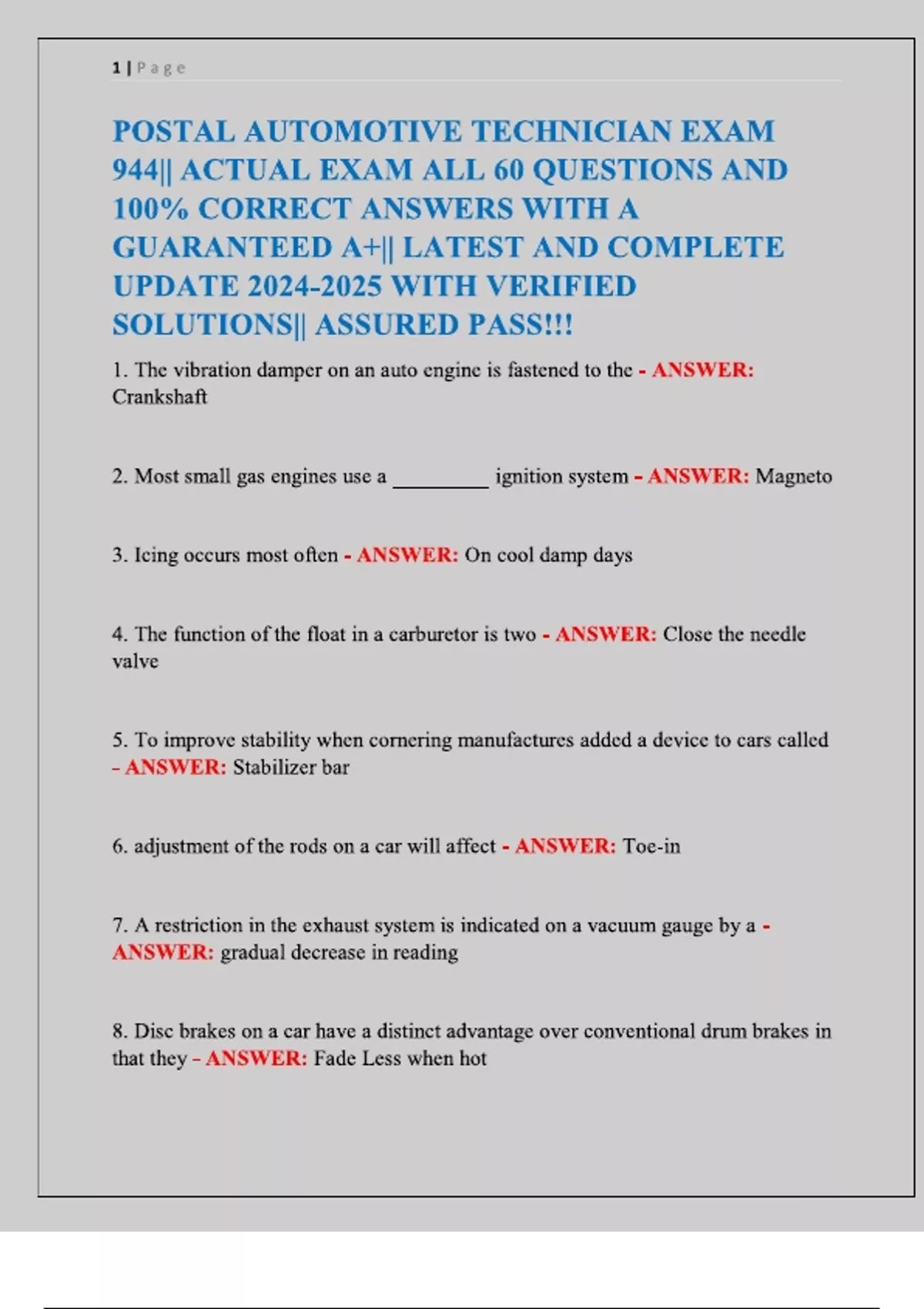 1 | P a g e

POSTAL AUTOMOTIVE TECHNICIAN EXAM 944|| ACTUAL EXAM ALL 60 QUESTIONS AND 100% CORRECT ANSWERS WITH A GUARANTEED A+|| LATEST AND COMPLETE UPDATE 2024-2025 WITH VERIFIED SOLUTIONS|| ASSURED PASS!!!

1. The vibration damper on an auto engine is fastened to the - ANSWER: Crankshaft

2. Most small gas engines use a _________ ignition system - ANSWER: Magneto

3. Icing occurs most often - ANSWER: On cool damp days

4. The function of the float in a carburetor is two - ANSWER: Close the needle valve

5. To improve stability when cornering manufactures added a device to cars called - ANSWER: Stabilizer bar

6. adjustment of the rods on a car will affect - ANSWER: Toe-in

7. A restriction in the exhaust system is indicated on a vacuum gauge by a - ANSWER: gradual decrease in reading

8. Disc brakes on a car have a distinct advantage over conventional drum brakes in that they - ANSWER: Fade Less when hot